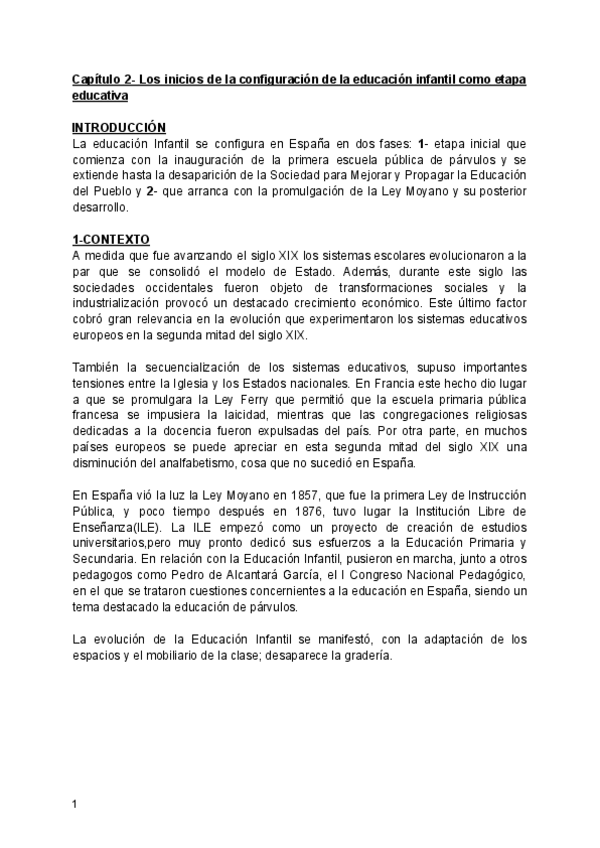 Capítulo 2- Los inicios de la configuración de la educación infantil como etapa educativa

INTRODUCCIÓN
La educación Infantil se configura en España en dos fases: 1- etapa inicial que comienza con la inauguración de la primera escuela pública de párvulos y se extiende hasta la desaparición de la Sociedad para Mejorar y Propagar la Educación del Pueblo y 2- que arranca con la promulgación de la Ley Moyano y su posterior desarrollo.

1-CONTEXTO
A medida que fue avanzando el siglo XIX los sistemas escolares evolucionaron a la par que se consolidó el modelo de Estado. Además, durante este siglo las sociedades occidentales fueron objeto de transformaciones sociales y la industrialización provocó un destacado crecimiento económico. Este último factor cobró gran relevancia en la evolución que experimentaron los sistemas educativos europeos en la segunda mitad del siglo XIX.

También la secuencialización de los sistemas educativos, supuso importantes tensiones entre la Iglesia y los Estados nacionales. En Francia este hecho dio lugar a que se promulgara la Ley Ferry que permitió que la escuela primaria pública francesa se impusiera la laicidad, mientras que las congregaciones religiosas dedicadas a la docencia fueron expulsadas del país. Por otra parte, en muchos países europeos se puede apreciar en esta segunda mitad del siglo XIX una disminución del analfabetismo, cosa que no sucedió en España.

En España vió la luz la Ley Moyano en 1857, que fue la primera Ley de Instrucción Pública, y poco tiempo después en 1876, tuvo lugar la Institución Libre de Enseñanza(ILE). La ILE empezó como un proyecto de creación de estudios universitarios,pero muy pronto dedicó sus esfuerzos a la Educación Primaria y Secundaria. En relación con la Educación Infantil, pusieron en marcha, junto a otros pedagogos como Pedro de Alcantará García, el I Congreso Nacional Pedagógico, en el que se trataron cuestiones concernientes a la educación en España, siendo un tema destacado la educación de párvulos.

La evolución de la Educación Infantil se manifestó, con la adaptación de los espacios y el mobiliario de la clase; desaparece la gradería.

1